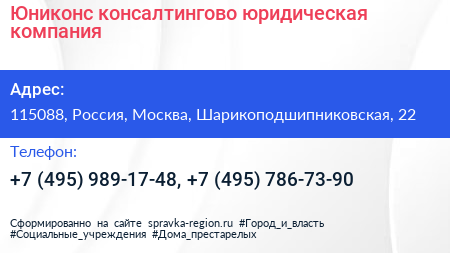 Юниконс консалтингово юридическая компания

Адрес:

115088, Россия, Москва, Шарикоподшипниковская, 22

Телефон:

+7 (495) 989-17-48, +7 (495) 786-73-90

Сформированно на сайте spravka-region.ru #Город_и_власть #Социальные_учреждения #Дома_престарелых